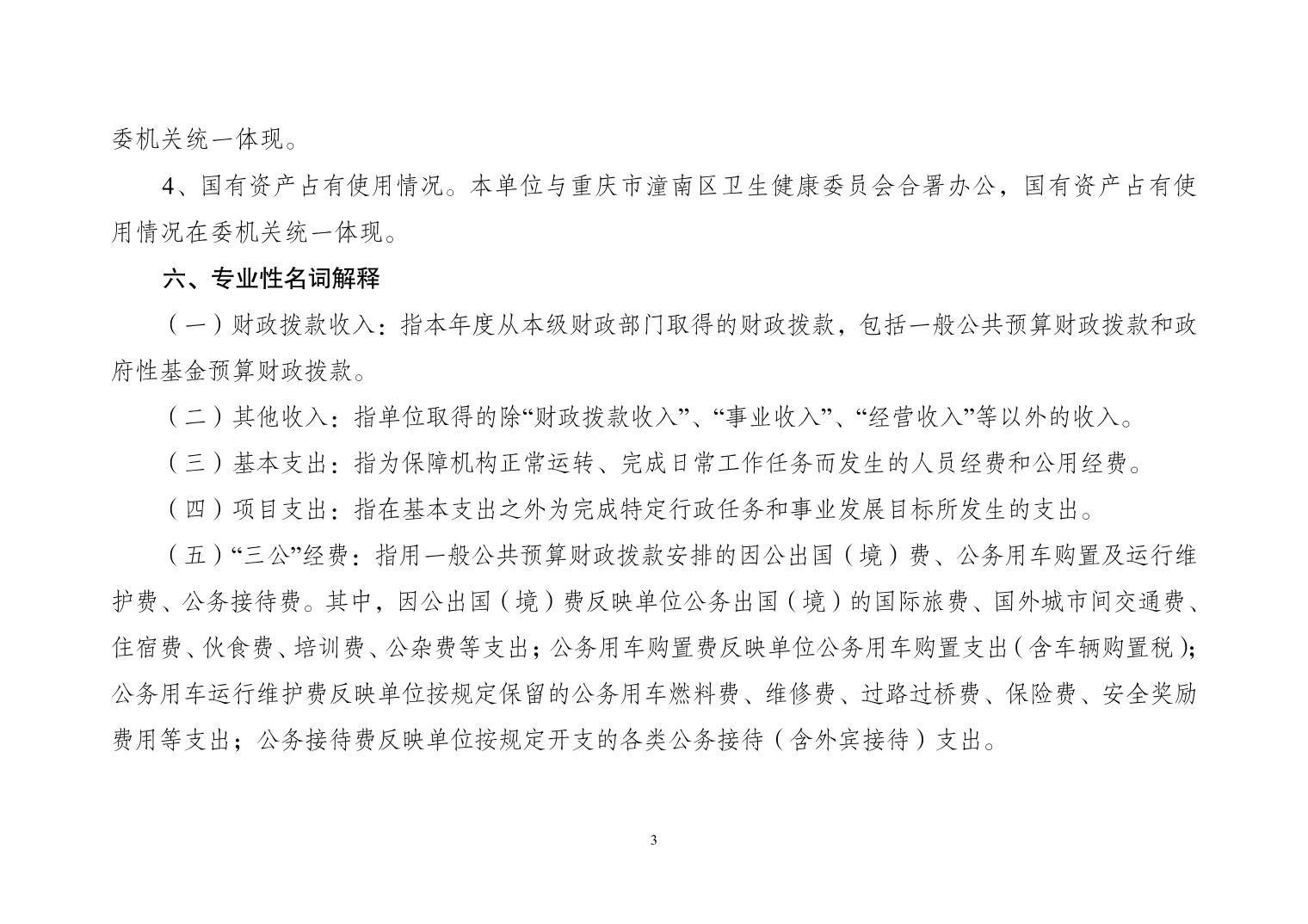 委机关统一体现。

4、国有资产占有使用情况。本单位与重庆市潼南区卫生健康委员会合署办公，国有资产占有使用情况在委机关统一体现。

六、专业性名词解释

（一）财政拨款收入：指本年度从本级财政部门取得的财政拨款，包括一般公共预算财政拨款和政府性基金预算财政拨款。

（二）其他收入：指单位取得的除“财政拨款收入”、“事业收入”、“经营收入”等以外的收入。

（三）基本支出：指为保障机构正常运转、完成日常工作任务而发生的人员经费和公用经费。

（四）项目支出：指在基本支出之外为完成特定行政任务和事业发展目标所发生的支出。

（五）“三公”经费：指用一般公共预算财政拨款安排的因公出国（境）费、公务用车购置及运行维护费、公务接待费。其中，因公出国（境）费反映单位公务出国（境）的国际旅费、国外城市间交通费、住宿费、伙食费、培训费、公杂费等支出；公务用车购置费反映单位公务用车购置支出（含车辆购置税）；公务用车运行维护费反映单位按规定保留的公务用车燃料费、维修费、过路过桥费、保险费、安全奖励费用等支出；公务接待费反映单位按规定开支的各类公务接待（含外宾接待）支出。

3